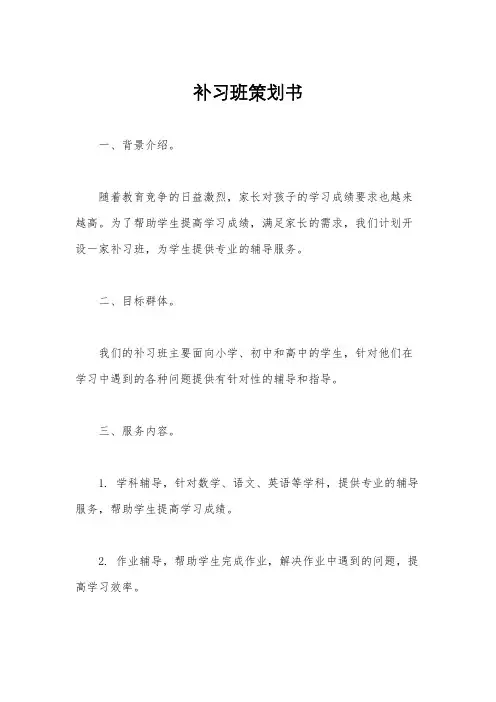 补习班策划书

一、背景介绍。

随着教育竞争的日益激烈，家长对孩子的学习成绩要求也越来越高。为了帮助学生提高学习成绩，满足家长的需求，我们计划开设一家补习班，为学生提供专业的辅导服务。

二、目标群体。

我们的补习班主要面向小学、初中和高中的学生，针对他们在学习中遇到的各种问题提供有针对性的辅导和指导。

三、服务内容。

1. 学科辅导，针对数学、语文、英语等学科，提供专业的辅导服务，帮助学生提高学习成绩。

2. 作业辅导，帮助学生完成作业，解决作业中遇到的问题，提高学习效率。